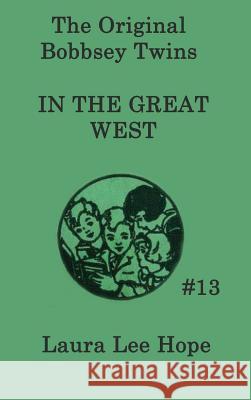 The Original Bobbsey Twins

IN THE GREAT WEST

#13

Laura Lee Hope

Kraina Książek